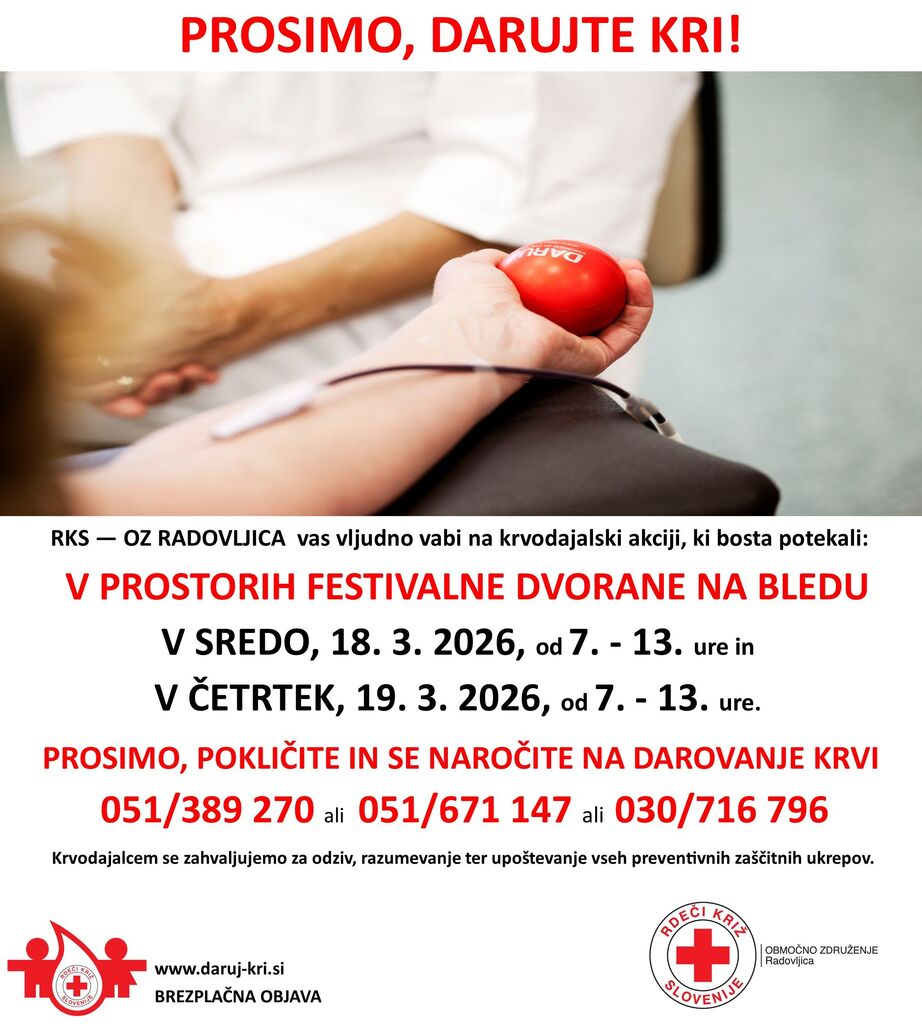 PROSIMO, DARUJTE KRI!

RKS — OZ RADOVLJICA vas vljudno vabi na krvodajalski akciji, ki bosta potekali:

V PROSTORIH FESTIVALNE DVORANE NA BLEDU

V SREDO, 18. 3. 2026, od 7. - 13. ure in

V ČETRTEK, 19. 3. 2026, od 7. - 13. ure.

PROSIMO, POKLIČITE IN SE NAROČITE NA DAROVANJE KRVI

051/389 270 ali 051/671 147 ali 030/716 796

Krvodajalcem se zahvaljujemo za odziv, razumevanje ter upoštevanje vseh preventivnih zaščitnih ukrepov.

RDEČI KRIŽ SLOVENIJE

www.daruj-kri.si
BREZPLAČNA OBJAVA

RDEČI KRIŽ SLOVENIJE

OBMOČNO ZDRUŽENJE
Radovljica